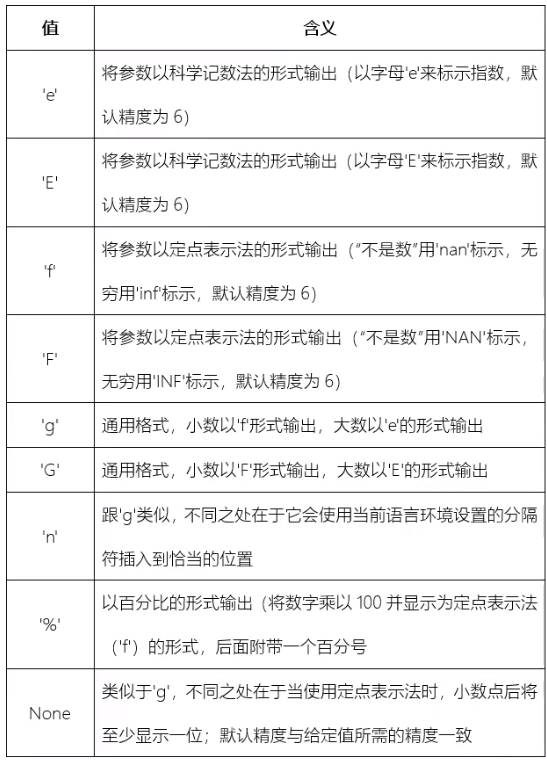 | 值 | 含义 |
|---|---|
| 'e' | 将参数以科学记数法的形式输出（以字母'e'来标示指数，默认精度为 6） |
| 'E' | 将参数以科学记数法的形式输出（以字母'E'来标示指数，默认精度为 6） |
| 'f' | 将参数以定点表示法的形式输出（“不是数”用'nan'标示，无穷用'inf'标示，默认精度为 6） |
| 'F' | 将参数以定点表示法的形式输出（“不是数”用'NAN'标示，无穷用'INF'标示，默认精度为 6） |
| 'g' | 通用格式，小数以'f'形式输出，大数以'e'的形式输出 |
| 'G' | 通用格式，小数以'F'形式输出，大数以'E'的形式输出 |
| 'n' | 跟'g'类似，不同之处在于它会使用当前语言环境设置的分隔符插入到恰当的位置 |
| '%' | 以百分比的形式输出（将数字乘以 100 并显示为定点表示法（'f'）的形式，后面附带一个百分号 |
| None | 类似于'g'，不同之处在于当使用定点表示法时，小数点后将至少显示一位；默认精度与给定值所需的精度一致 |